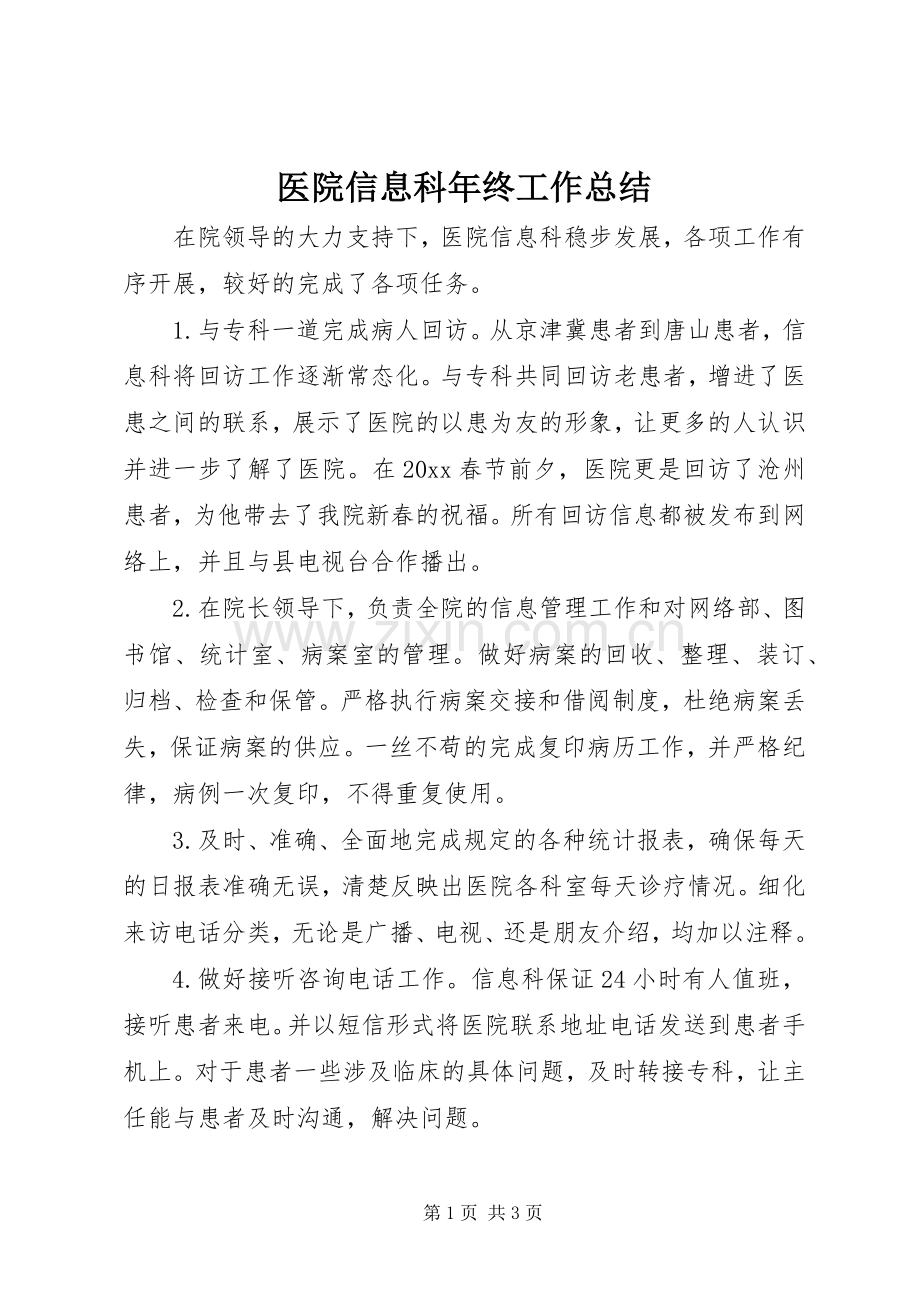 医院信息科年终工作总结

在院领导的大力支持下，医院信息科稳步发展，各项工作有序开展，较好的完成了各项任务。

1.与专科一道完成病人回访。从京津冀患者到唐山患者，信息科将回访工作逐渐常态化。与专科共同回访老患者，增进了医患之间的联系，展示了医院的以患为友的形象，让更多的人认识并进一步了解了医院。在20xx春节前夕，医院更是回访了沧州患者，为他带去了我院新春的祝福。所有回访信息都被发布到网络上，并且与县电视台合作播出。

2.在院长领导下，负责全院的信息管理工作和对网络部、图书馆、统计室、病案室的管理。做好病案的回收、整理、装订、归档、检查和保管。严格执行病案交接和借阅制度，杜绝病案丢失，保证病案的供应。一丝不苟的完成复印病历工作，并严格纪律，病例一次复印，不得重复使用。

3.及时、准确、全面地完成规定的各种统计报表，确保每天的日报表准确无误，清楚反映出医院各科室每天诊疗情况。细化来访电话分类，无论是广播、电视、还是朋友介绍，均加以注释。

4.做好接听咨询电话工作。信息科保证24小时有人值班，接听患者来电。并以短信形式将医院联系地址电话发送到患者手机上。对于患者一些涉及临床的具体问题，及时转接专科，让主任能与患者及时沟通，解决问题。

第1页 共3页

www.zixin.com.cn